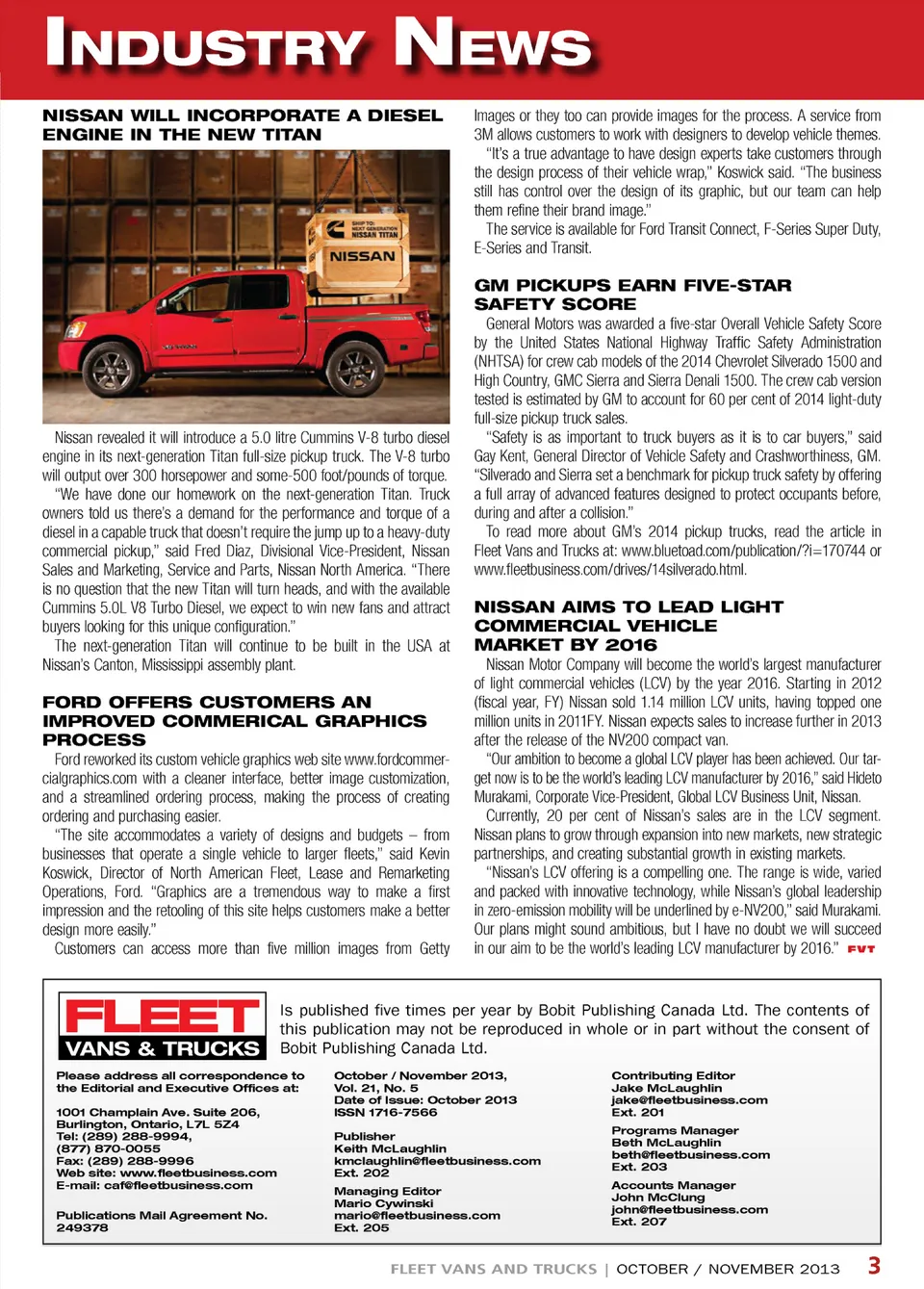 INDUSTRY NEWS

NISSAN WILL INCORPORATE A DIESEL ENGINE IN THE NEW TITAN

SHIP TO: NEXT GENERATION NISSAN TITAN
NISSAN

Nissan revealed it will introduce a 5.0 litre Cummins V-8 turbo diesel engine in its next-generation Titan full-size pickup truck. The V-8 turbo will output over 300 horsepower and some-500 foot/pounds of torque.

"We have done our homework on the next-generation Titan. Truck owners told us there's a demand for the performance and torque of a diesel in a capable truck that doesn't require the jump up to a heavy-duty commercial pickup," said Fred Diaz, Divisional Vice-President, Nissan Sales and Marketing, Service and Parts, Nissan North America. "There is no question that the new Titan will turn heads, and with the available Cummins 5.0L V8 Turbo Diesel, we expect to win new fans and attract buyers looking for this unique configuration."

The next-generation Titan will continue to be built in the USA at Nissan's Canton, Mississippi assembly plant.

FORD OFFERS CUSTOMERS AN IMPROVED COMMERICAL GRAPHICS PROCESS

Ford reworked its custom vehicle graphics web site www.fordcommercialgraphics.com with a cleaner interface, better image customization, and a streamlined ordering process, making the process of creating ordering and purchasing easier.

"The site accommodates a variety of designs and budgets – from businesses that operate a single vehicle to larger fleets," said Kevin Koswick, Director of North American Fleet, Lease and Remarketing Operations, Ford. "Graphics are a tremendous way to make a first impression and the retooling of this site helps customers make a better design more easily."

Customers can access more than five million images from Getty Images or they too can provide images for the process. A service from 3M allows customers to work with designers to develop vehicle themes.

"It's a true advantage to have design experts take customers through the design process of their vehicle wrap," Koswick said. "The business still has control over the design of its graphic, but our team can help them refine their brand image."

The service is available for Ford Transit Connect, F-Series Super Duty, E-Series and Transit.

GM PICKUPS EARN FIVE-STAR SAFETY SCORE

General Motors was awarded a five-star Overall Vehicle Safety Score by the United States National Highway Traffic Safety Administration (NHTSA) for crew cab models of the 2014 Chevrolet Silverado 1500 and High Country, GMC Sierra and Sierra Denali 1500. The crew cab version tested is estimated by GM to account for 60 per cent of 2014 light-duty full-size pickup truck sales.

"Safety is as important to truck buyers as it is to car buyers," said Gay Kent, General Director of Vehicle Safety and Crashworthiness, GM. "Silverado and Sierra set a benchmark for pickup truck safety by offering a full array of advanced features designed to protect occupants before, during and after a collision."

To read more about GM's 2014 pickup trucks, read the article in Fleet Vans and Trucks at: www.bluetoad.com/publication/?i=170744 or www.fleetbusiness.com/drives/14silverado.html.

NISSAN AIMS TO LEAD LIGHT COMMERCIAL VEHICLE MARKET BY 2016

Nissan Motor Company will become the world's largest manufacturer of light commercial vehicles (LCV) by the year 2016. Starting in 2012 (fiscal year, FY) Nissan sold 1.14 million LCV units, having topped one million units in 2011FY. Nissan expects sales to increase further in 2013 after the release of the NV200 compact van.

"Our ambition to become a global LCV player has been achieved. Our target now is to be the world's leading LCV manufacturer by 2016," said Hideto Murakami, Corporate Vice-President, Global LCV Business Unit, Nissan.

Currently, 20 per cent of Nissan's sales are in the LCV segment. Nissan plans to grow through expansion into new markets, new strategic partnerships, and creating substantial growth in existing markets.

"Nissan's LCV offering is a compelling one. The range is wide, varied and packed with innovative technology, while Nissan's global leadership in zero-emission mobility will be underlined by e-NV200," said Murakami. Our plans might sound ambitious, but I have no doubt we will succeed in our aim to be the world's leading LCV manufacturer by 2016." FVT

FLEET VANS & TRUCKS

Is published five times per year by Bobit Publishing Canada Ltd. The contents of this publication may not be reproduced in whole or in part without the consent of Bobit Publishing Canada Ltd.

Please address all correspondence to the Editorial and Executive Offices at:

1001 Champlain Ave. Suite 206, Burlington, Ontario, L7L 5Z4
Tel: (289) 288-9994,
(877) 870-0055
Fax: (289) 288-9996
Web site: www.fleetbusiness.com
E-mail: caf@fleetbusiness.com

Publications Mail Agreement No. 249378

October / November 2013,
Vol. 21, No. 5
Date of Issue: October 2013
ISSN 1716-7566

Publisher
Keith McLaughlin
kmclaughlin@fleetbusiness.com
Ext. 202

Managing Editor
Mario Cywinski
mario@fleetbusiness.com
Ext. 205

Contributing Editor
Jake McLaughlin
jake@fleetbusiness.com
Ext. 201

Programs Manager
Beth McLaughlin
beth@fleetbusiness.com
Ext. 203

Accounts Manager
John McClung
john@fleetbusiness.com
Ext. 207

FLEET VANS AND TRUCKS | OCTOBER / NOVEMBER 2013 3